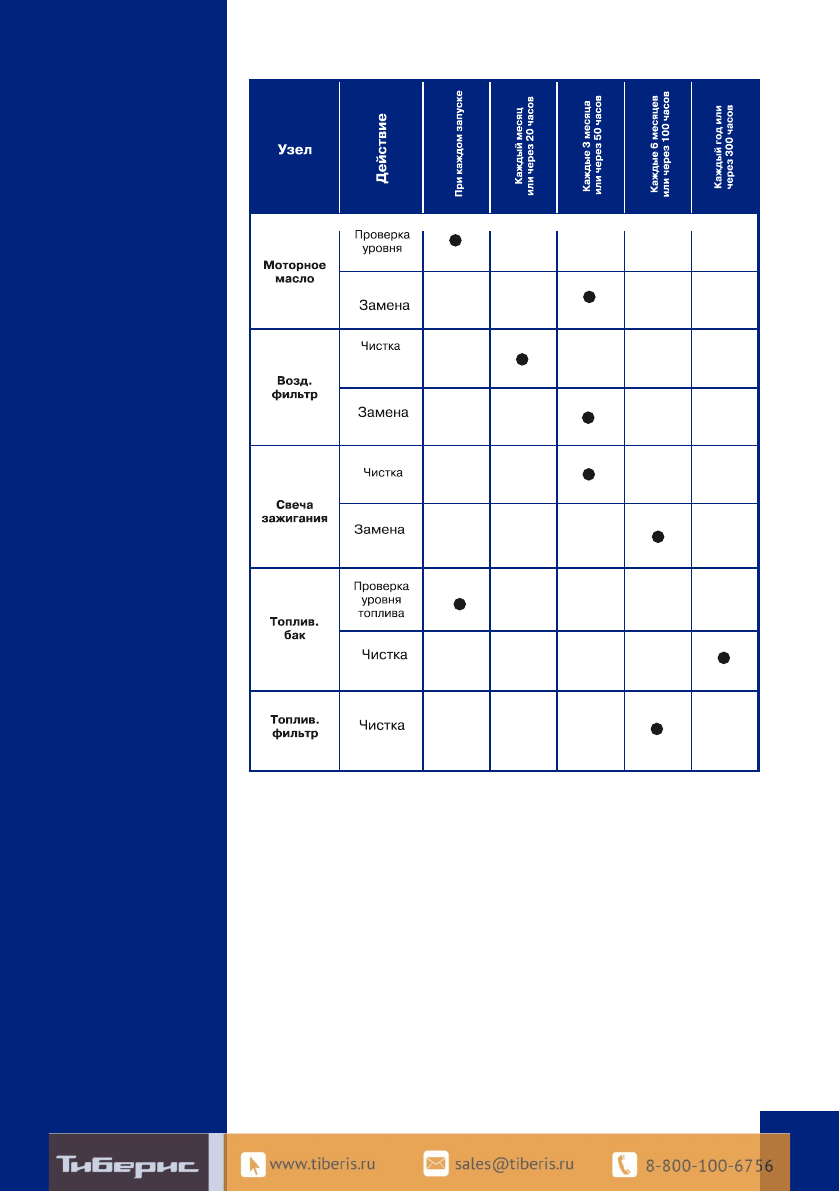 | Узел | Действие | При каждом запуске | Каждый месяц или через 20 часов | Каждые 3 месяца или через 50 часов | Каждые 6 месяцев или через 100 часов | Каждый год или через 300 часов |
|---|---|---|---|---|---|---|
| Моторное масло | Проверка уровня | ● | | | | |
| | Замена | | | ● | | |
| Возд. фильтр | Чистка | | ● | | | |
| | Замена | | | ● | | |
| Свеча зажигания | Чистка | | | ● | | |
| | Замена | | | | ● | |
| Топлив. бак | Проверка уровня топлива | ● | | | | |
| | Чистка | | | | | ● |
| Топлив. фильтр | Чистка | | | | ● | |

Тиберис www.tiberis.ru sales@tiberis.ru 8-800-100-6756